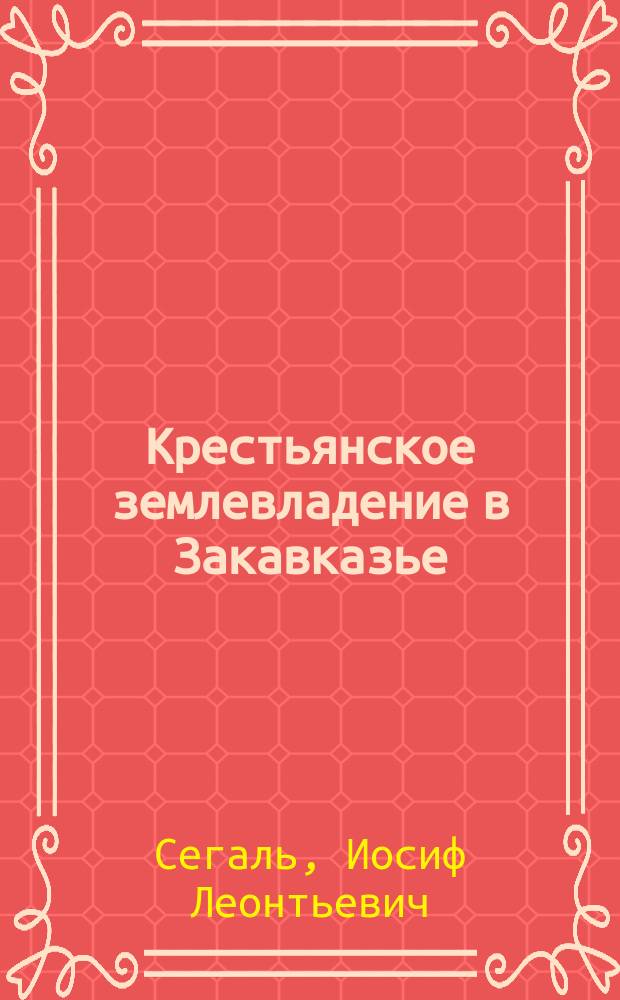 Крестьянское землевладение в Закавказье

Сегаль, Иосиф Леонтьевич